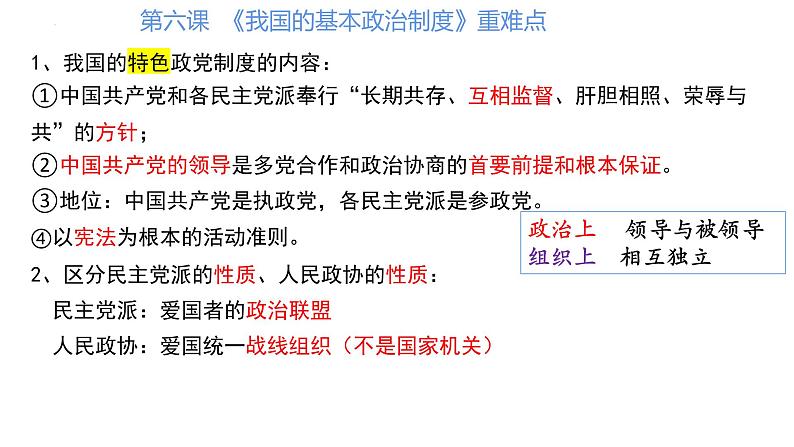 第六课 《我国的基本政治制度》重难点

1、我国的特色政党制度的内容：

①中国共产党和各民主党派奉行“长期共存、互相监督、肝胆相照、荣辱与共”的方针；

②中国共产党的领导是多党合作和政治协商的首要前提和根本保证。

③地位：中国共产党是执政党，各民主党派是参政党。

④以宪法为根本的活动准则。

政治上 领导与被领导
组织上 相互独立

2、区分民主党派的性质、人民政协的性质：

民主党派：爱国者的政治联盟

人民政协：爱国统一战线组织（不是国家机关）